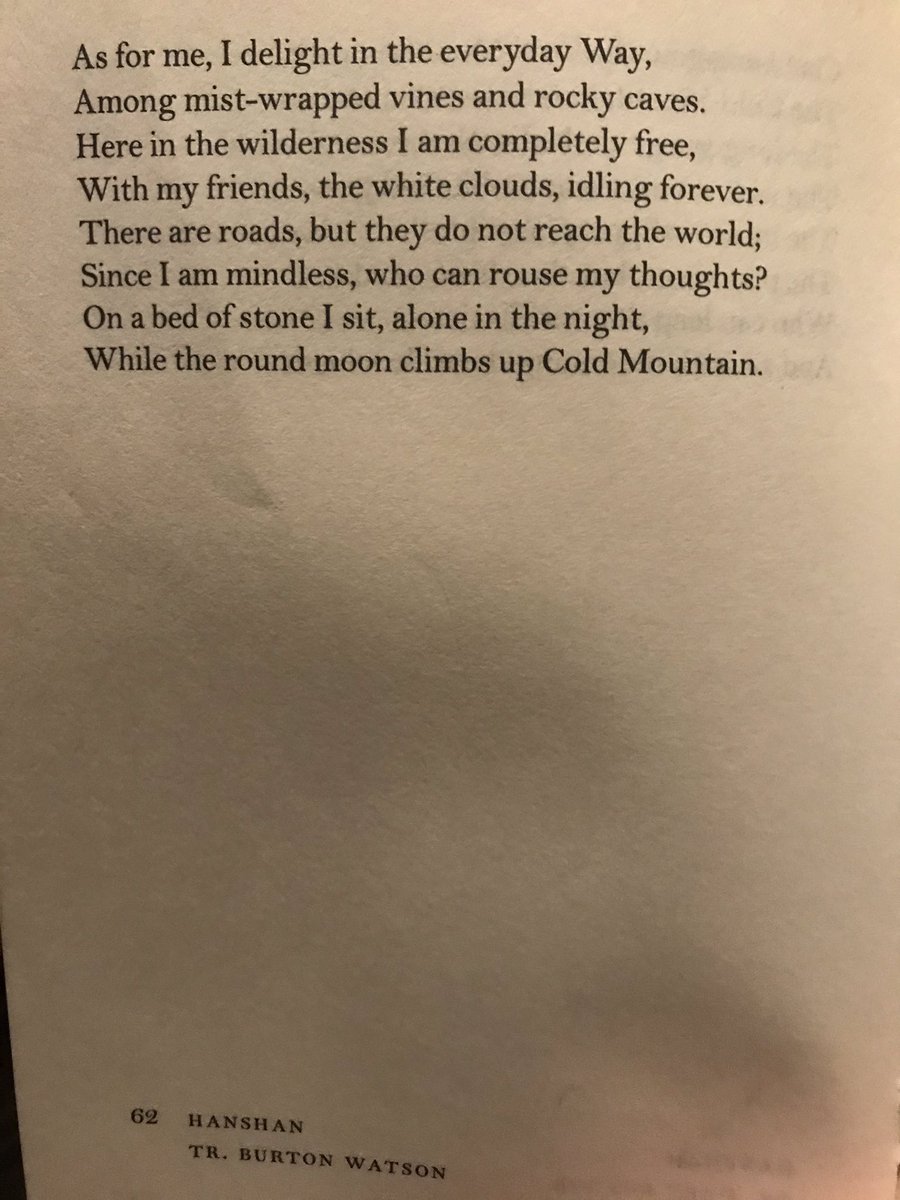 As for me, I delight in the everyday Way,
Among mist-wrapped vines and rocky caves.
Here in the wilderness I am completely free,
With my friends, the white clouds, idling forever.
There are roads, but they do not reach the world;
Since I am mindless, who can rouse my thoughts?
On a bed of stone I sit, alone in the night,
While the round moon climbs up Cold Mountain.

62 HANSHAN
TR. BURTON WATSON